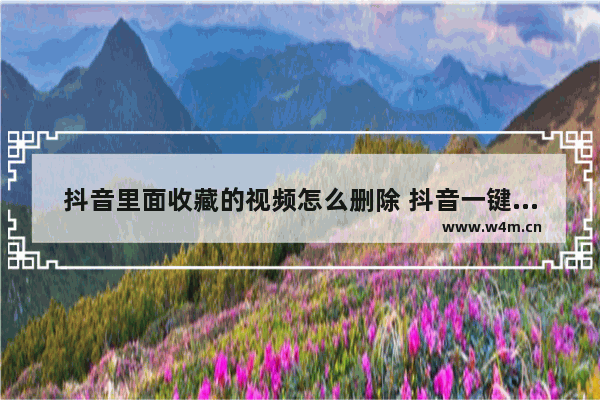 抖音里面收藏的视频怎么删除 抖音一键...

www.w4m.cn